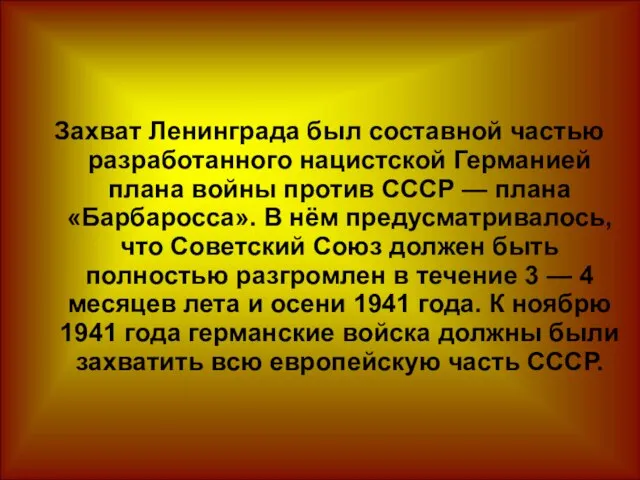 Захват Ленинграда был составной частью разработанного нацистской Германией плана войны против СССР — плана «Барбаросса». В нём предусматривалось, что Советский Союз должен быть полностью разгромлен в течение 3 — 4 месяцев лета и осени 1941 года. К ноябрю 1941 года германские войска должны были захватить всю европейскую часть СССР.